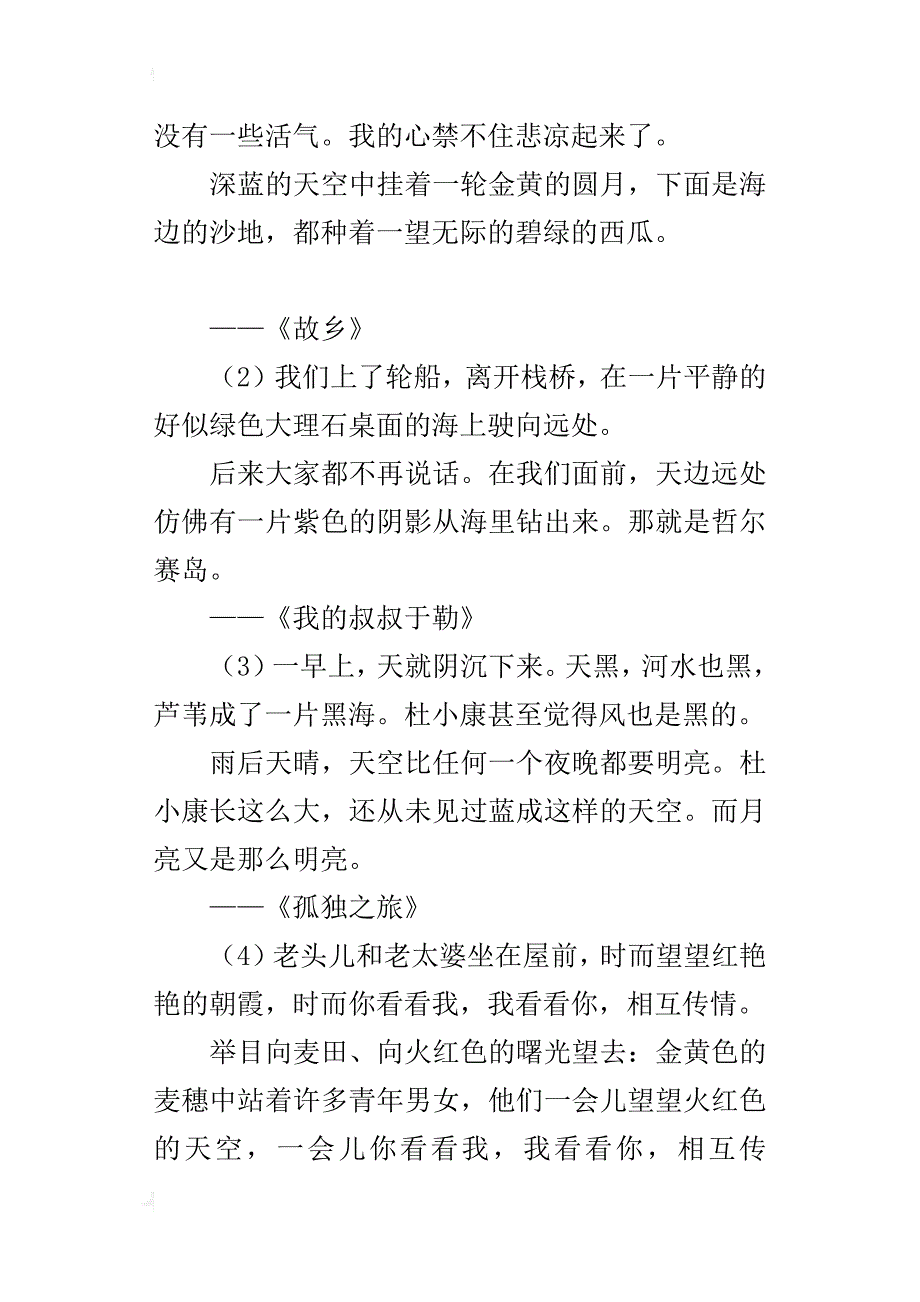 没有一些活气。我的心禁不住悲凉起来了。

深蓝的天空中挂着一轮金黄的圆月，下面是海边的沙地，都种着一望无际的碧绿的西瓜。

——《故乡》

（2）我们上了轮船，离开栈桥，在一片平静的好似绿色大理石桌面的海上驶向远处。

后来大家都不再说话。在我们面前，天边远处仿佛有一片紫色的阴影从海里钻出来。那就是哲尔赛岛。

——《我的叔叔于勒》

（3）一早上，天就阴沉下来。天黑，河水也黑，芦苇成了一片黑海。杜小康甚至觉得风也是黑的。

雨后天晴，天空比任何一个夜晚都要明亮。杜小康长这么大，还从未见过蓝成这样的天空。而月亮又是那么明亮。

——《孤独之旅》

（4）老头儿和老太婆坐在屋前，时而望望红艳艳的朝霞，时而你看看我，我看看你，相互传情。

举目向麦田、向火红色的曙光望去：金黄色的麦穗中站着许多青年男女，他们一会儿望望火红色的天空，一会儿你看看我，我看看你，相互传